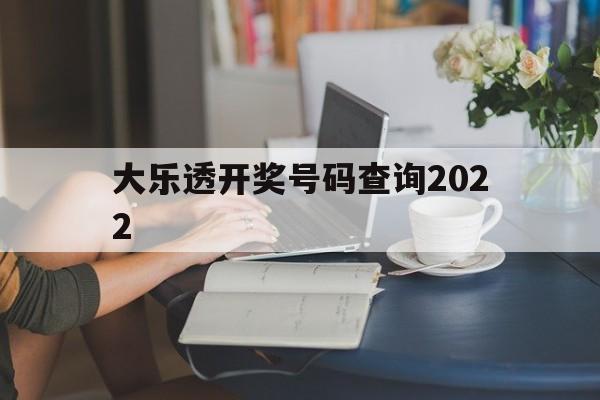 大乐透开奖号码查询2022